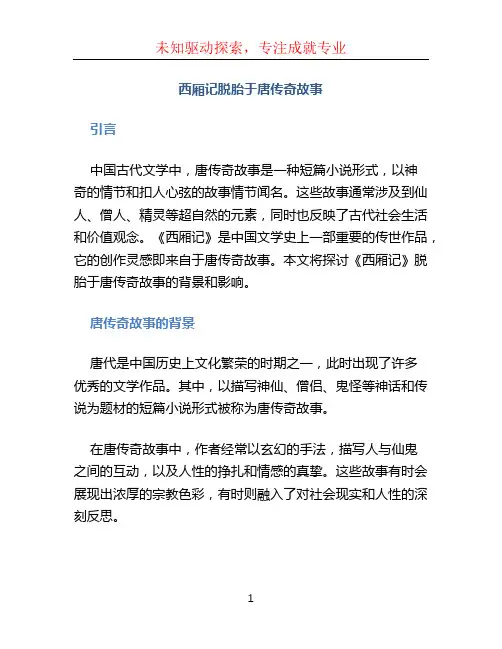 未知驱动探索，专注成就专业

西厢记脱胎于唐传奇故事

引言

中国古代文学中，唐传奇故事是一种短篇小说形式，以神奇的情节和扣人心弦的故事情节闻名。这些故事通常涉及到仙人、僧人、精灵等超自然的元素，同时也反映了古代社会生活和价值观念。《西厢记》是中国文学史上一部重要的传世作品，它的创作灵感即来自于唐传奇故事。本文将探讨《西厢记》脱胎于唐传奇故事的背景和影响。

唐传奇故事的背景

唐代是中国历史上文化繁荣的时期之一，此时出现了许多优秀的文学作品。其中，以描写神仙、僧侣、鬼怪等神话和传说为题材的短篇小说形式被称为唐传奇故事。

在唐传奇故事中，作者经常以玄幻的手法，描写人与仙鬼之间的互动，以及人性的挣扎和情感的真挚。这些故事有时会展现出浓厚的宗教色彩，有时则融入了对社会现实和人性的深刻反思。

1